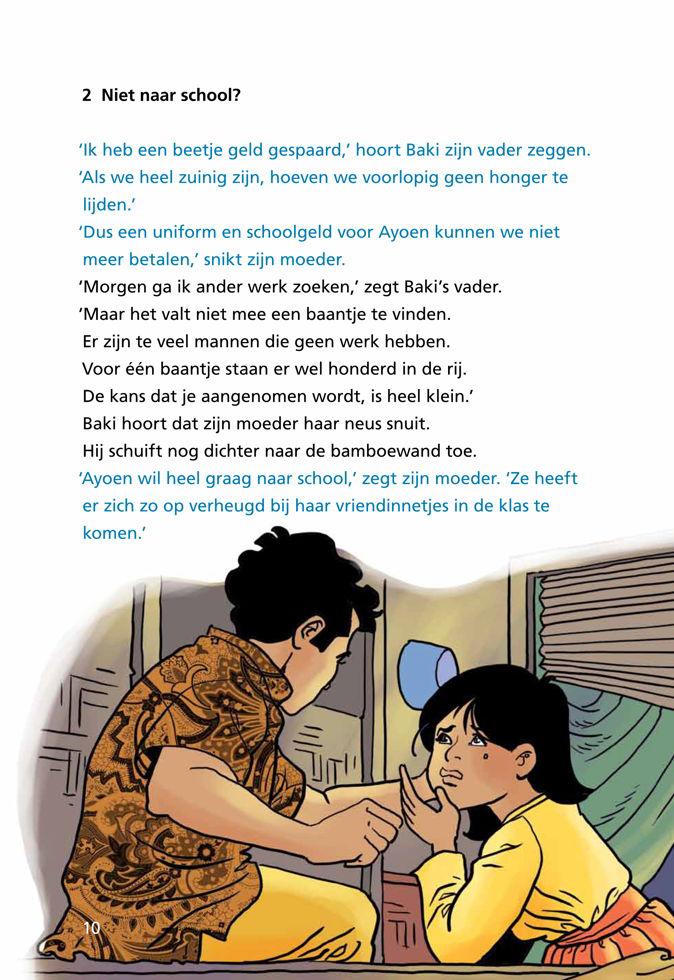 2 Niet naar school?

'Ik heb een beetje geld gespaard,' hoort Baki zijn vader zeggen.
'Als we heel zuinig zijn, hoeven we voorlopig geen honger te lijden.'
'Dus een uniform en schoolgeld voor Ayoen kunnen we niet meer betalen,' snikt zijn moeder.
'Morgen ga ik ander werk zoeken,' zegt Baki's vader.
'Maar het valt niet mee een baantje te vinden.
Er zijn te veel mannen die geen werk hebben.
Voor één baantje staan er wel honderd in de rij.
De kans dat je aangenomen wordt, is heel klein.'
Baki hoort dat zijn moeder haar neus snuit.
Hij schuift nog dichter naar de bamboewand toe.
'Ayoen wil heel graag naar school,' zegt zijn moeder. 'Ze heeft er zich zo op verheugd bij haar vriendinnetjes in de klas te komen.'

10